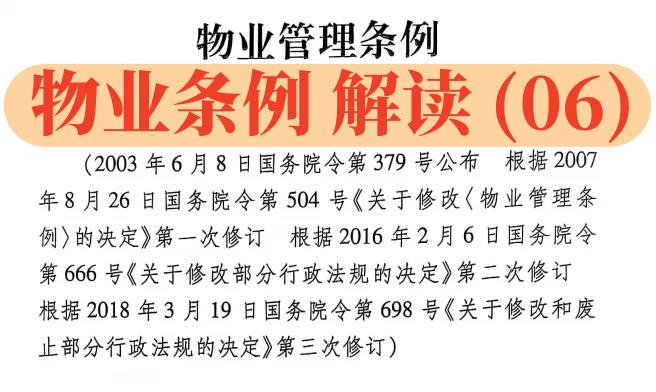 物业管理条例

物业条例 解读 (06)

（2003 年 6 月 8 日国务院令第 379 号公布　根据 2007 年 8 月 26 日国务院令第 504 号《关于修改〈物业管理条例〉的决定》第一次修订　根据 2016 年 2 月 6 日国务院令第 666 号《关于修改部分行政法规的决定》第二次修订　根据 2018 年 3 月 19 日国务院令第 698 号《关于修改和废止部分行政法规的决定》第三次修订）